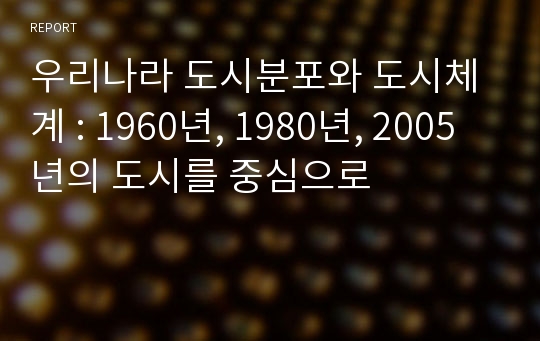 REPORT

우리나라 도시분포와 도시체계 : 1960년, 1980년, 2005년의 도시를 중심으로